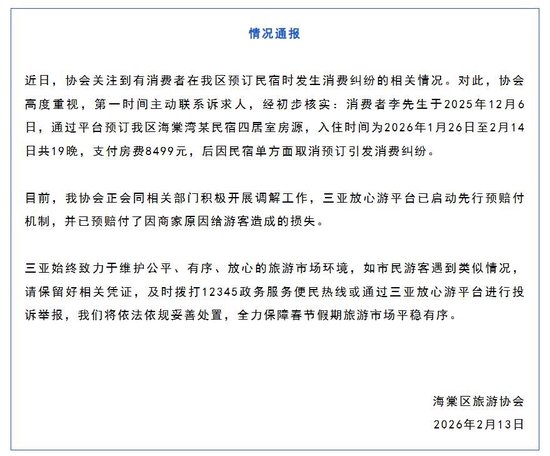 情况通报

近日，协会关注到有消费者在我区预订民宿时发生消费纠纷的相关情况。对此，协会高度重视，第一时间主动联系诉求人，经初步核实：消费者李先生于2025年12月6日，通过平台预订我区海棠湾某民宿四居室房源，入住时间为2026年1月26日至2月14日共19晚，支付房费8499元，后因民宿单方面取消预订引发消费纠纷。

目前，我协会正会同相关部门积极开展调解工作，三亚放心游平台已启动先行预赔付机制，并已预赔付了因商家原因给游客造成的损失。

三亚始终致力于维护公平、有序、放心的旅游市场环境，如市民游客遇到类似情况，请保留好相关凭证，及时拨打12345政务服务便民热线或通过三亚放心游平台进行投诉举报，我们将依法依规妥善处置，全力保障春节假期旅游市场平稳有序。

海棠区旅游协会
2026年2月13日